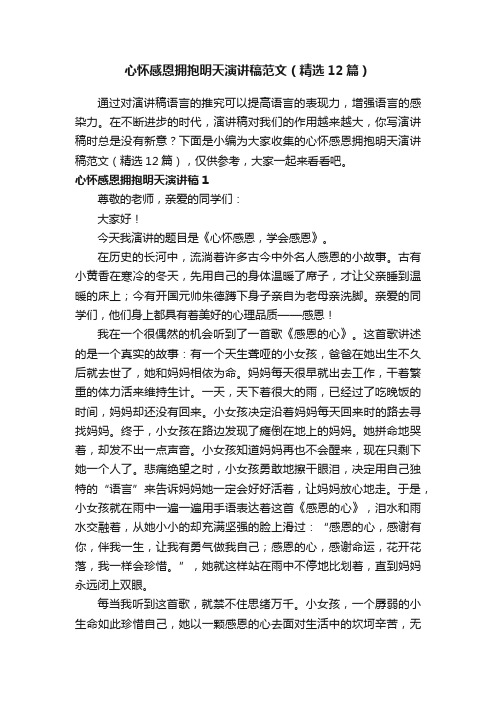 心怀感恩拥抱明天演讲稿范文（精选12篇）

通过对演讲稿语言的推究可以提高语言的表现力，增强语言的感染力。在不断进步的时代，演讲稿对我们的作用越来越大，你写演讲稿时总是没有新意？下面是小编为大家收集的心怀感恩拥抱明天演讲稿范文（精选12篇），仅供参考，大家一起来看看吧。

心怀感恩拥抱明天演讲稿1

尊敬的老师，亲爱的同学们：

大家好！

今天我演讲的题目是《心怀感恩，学会感恩》。

在历史的长河中，流淌着许多古今中外名人感恩的小故事。古有小黄香在寒冷的冬天，先用自己的身体温暖了席子，才让父亲睡到温暖的床上；今有开国元帅朱德蹲下身子亲自为老母亲洗脚。亲爱的同学们，他们身上都具有着美好的心理品质——感恩！

我在一个很偶然的机会听到了一首歌《感恩的心》。这首歌讲述的是一个真实的故事：有一个天生聋哑的小女孩，爸爸在她出生不久后就去世了，她和妈妈相依为命。妈妈每天很早就出去工作，干着繁重的体力活来维持生计。一天，天下着很大的雨，已经过了吃晚饭的时间，妈妈却还没有回来。小女孩决定沿着妈妈每天回来时的路去寻找妈妈。终于，小女孩在路边发现了瘫倒在地上的妈妈。她拼命地哭着，却发不出一点声音。小女孩知道妈妈再也不会醒来，现在只剩下她一个人了。悲痛绝望之时，小女孩勇敢地擦干眼泪，决定用自己独特的“语言”来告诉妈妈她一定会好好活着，让妈妈放心地走。于是，小女孩就在雨中一遍一遍用手语表达着这首《感恩的心》，泪水和雨水交融着，从她小小的却充满坚强的脸上滑过：“感恩的心，感谢有你，伴我一生，让我有勇气做我自己；感恩的心，感谢命运，花开花落，我一样会珍惜。”，她就这样站在雨中不停地比划着，直到妈妈永远闭上双眼。

每当我听到这首歌，就禁不住思绪万千。小女孩，一个孱弱的小生命如此珍惜自己，她以一颗感恩的心去面对生活中的坎坷辛苦，无